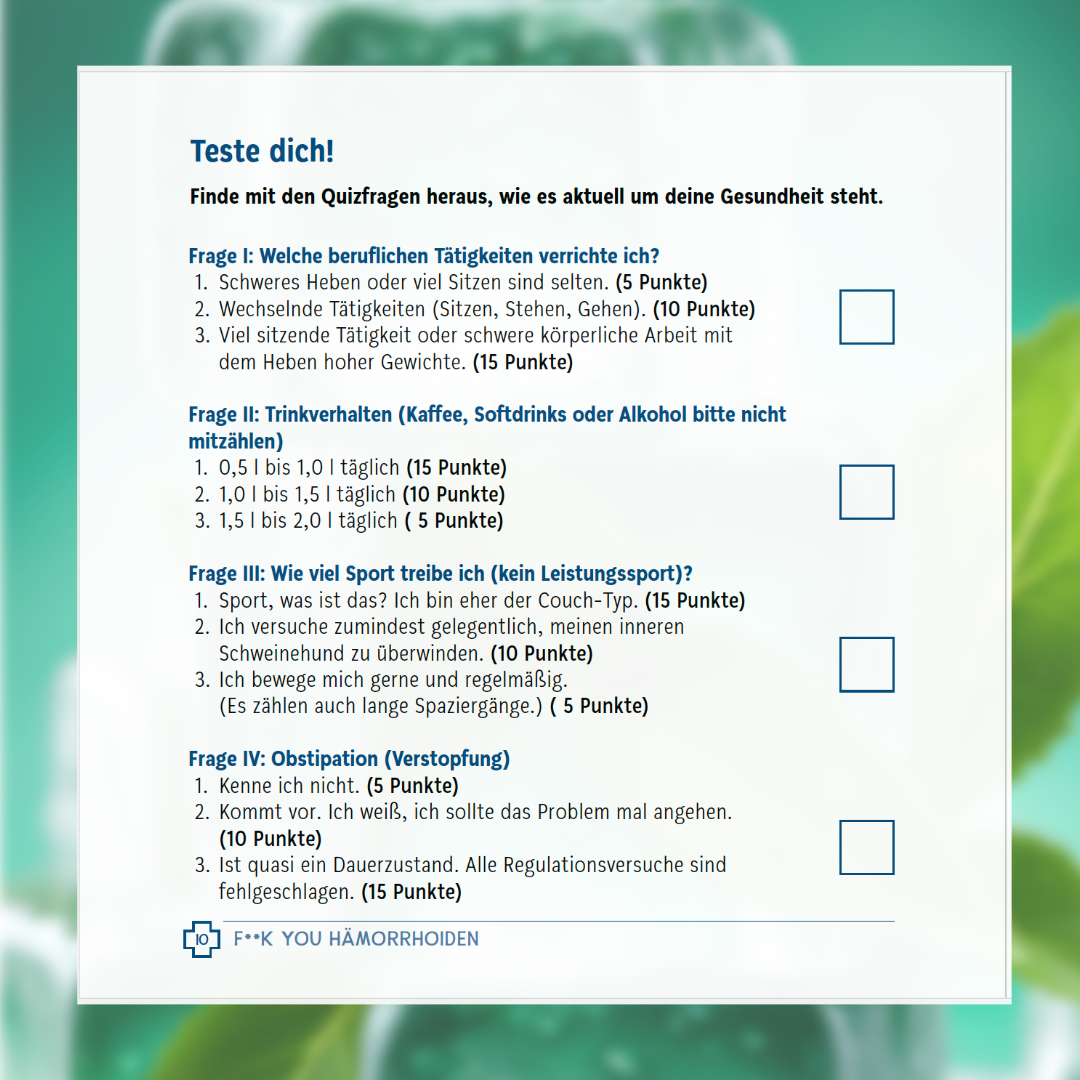 Teste dich!

Finde mit den Quizfragen heraus, wie es aktuell um deine Gesundheit steht.

Frage I: Welche beruflichen Tätigkeiten verrichte ich?
1. Schweres Heben oder viel Sitzen sind selten. (5 Punkte)
2. Wechselnde Tätigkeiten (Sitzen, Stehen, Gehen). (10 Punkte)
3. Viel sitzende Tätigkeit oder schwere körperliche Arbeit mit dem Heben hoher Gewichte. (15 Punkte)

Frage II: Trinkverhalten (Kaffee, Softdrinks oder Alkohol bitte nicht mitzählen)
1. 0,5 l bis 1,0 l täglich (15 Punkte)
2. 1,0 l bis 1,5 l täglich (10 Punkte)
3. 1,5 l bis 2,0 l täglich ( 5 Punkte)

Frage III: Wie viel Sport treibe ich (kein Leistungssport)?
1. Sport, was ist das? Ich bin eher der Couch-Typ. (15 Punkte)
2. Ich versuche zumindest gelegentlich, meinen inneren Schweinehund zu überwinden. (10 Punkte)
3. Ich bewege mich gerne und regelmäßig. (Es zählen auch lange Spaziergänge.) ( 5 Punkte)

Frage IV: Obstipation (Verstopfung)
1. Kenne ich nicht. (5 Punkte)
2. Kommt vor. Ich weiß, ich sollte das Problem mal angehen. (10 Punkte)
3. Ist quasi ein Dauerzustand. Alle Regulationsversuche sind fehlgeschlagen. (15 Punkte)

10 F••K YOU HÄMORRHOIDEN